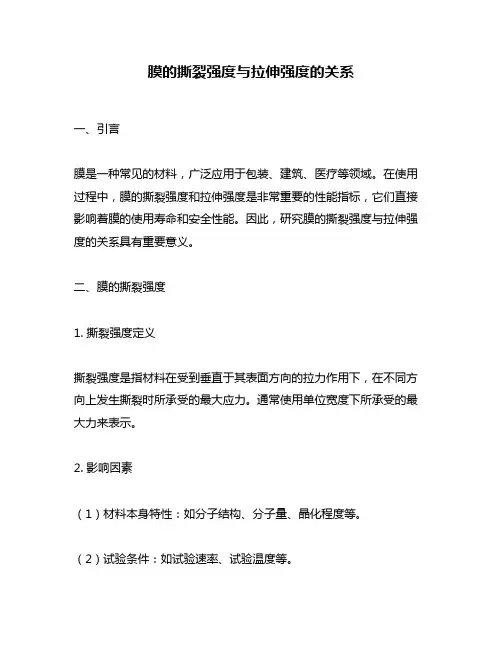 膜的撕裂强度与拉伸强度的关系

一、引言

膜是一种常见的材料，广泛应用于包装、建筑、医疗等领域。在使用过程中，膜的撕裂强度和拉伸强度是非常重要的性能指标，它们直接影响着膜的使用寿命和安全性能。因此，研究膜的撕裂强度与拉伸强度的关系具有重要意义。

二、膜的撕裂强度

1. 撕裂强度定义

撕裂强度是指材料在受到垂直于其表面方向的拉力作用下，在不同方向上发生撕裂时所承受的最大应力。通常使用单位宽度下所承受的最大力来表示。

2. 影响因素

（1）材料本身特性：如分子结构、分子量、晶化程度等。

（2）试验条件：如试验速率、试验温度等。